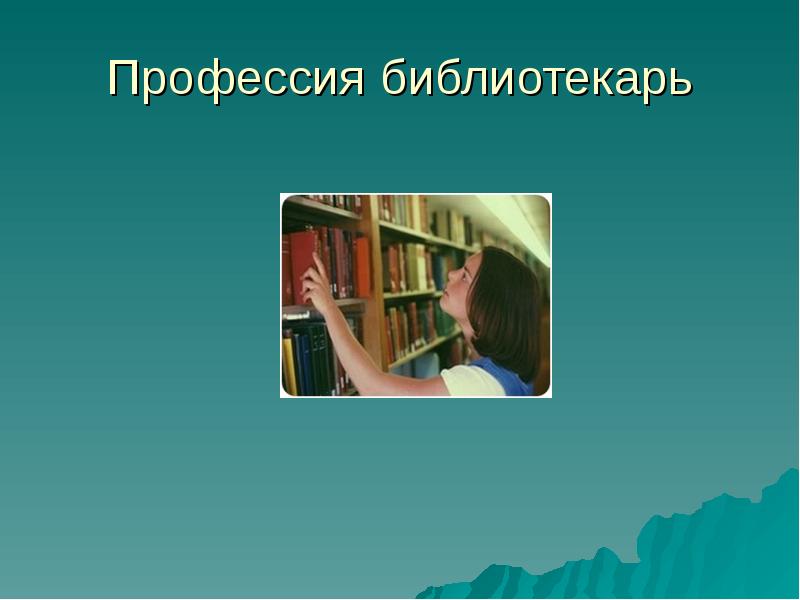 Профессия библиотекарь